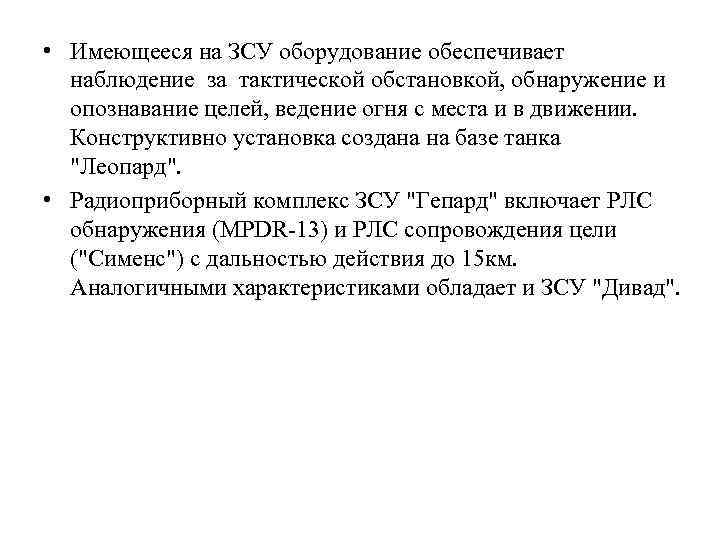 • Имеющееся на ЗСУ оборудование обеспечивает наблюдение за тактической обстановкой, обнаружение и опознавание целей, ведение огня с места и в движении. Конструктивно установка создана на базе танка "Леопард".

• Радиоприборный комплекс ЗСУ "Гепард" включает РЛС обнаружения (MPDR-13) и РЛС сопровождения цели ("Сименс") с дальностью действия до 15км. Аналогичными характеристиками обладает и ЗСУ "Дивад".